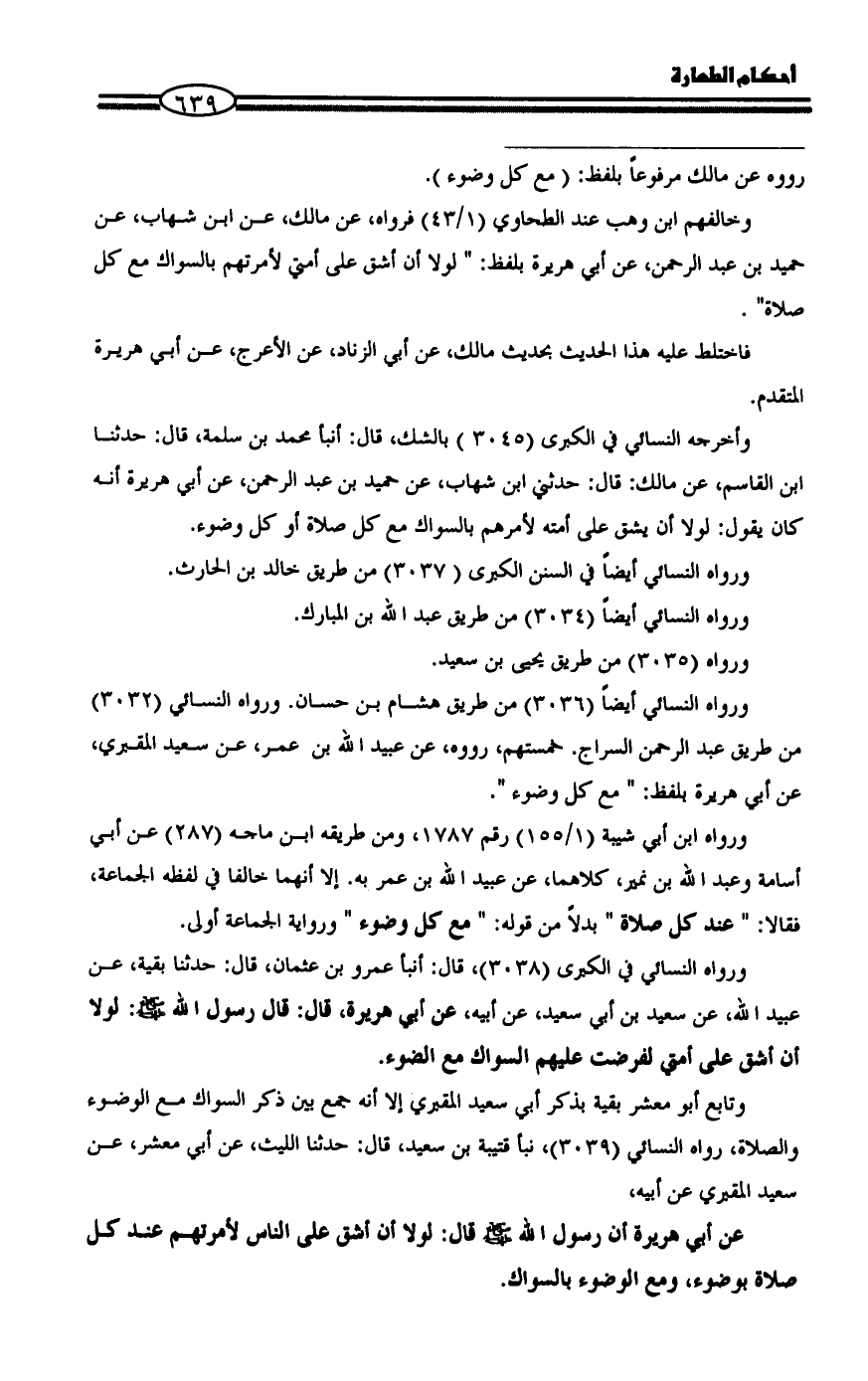 أحكام الطهارة ٦٣٩

رووه عن مالك مرفوعاً بلفظ: ( مع كل وضوء ).

وخالفهم ابن وهب عند الطحاوي (٤٣/١) فرواه، عن مالك، عن ابن شهاب، عن حميد بن عبد الرحمن، عن أبي هريرة بلفظ: " لولا أن أشق على أمتي لأمرتهم بالسواك مع كل صلاة" .

فاختلط عليه هذا الحديث بحديث مالك، عن أبي الزناد، عن الأعرج، عن أبي هريرة المتقدم.

وأخرجه النسائي في الكبرى (٣٠٤٥ ) بالشك، قال: أنبأ محمد بن سلمة، قال: حدثنا ابن القاسم، عن مالك: قال: حدثني ابن شهاب، عن حميد بن عبد الرحمن، عن أبي هريرة أنه كان يقول: لولا أن يشق على أمته لأمرهم بالسواك مع كل صلاة أو كل وضوء.

ورواه النسائي أيضاً في السنن الكبرى ( ٣٠٣٧) من طريق خالد بن الحارث.

ورواه النسائي أيضاً (٣٠٣٤) من طريق عبد الله بن المبارك.

ورواه (٣٠٣٥) من طريق يحيى بن سعيد.

ورواه النسائي أيضاً (٣٠٣٦) من طريق هشام بن حسان. ورواه النسائي (٣٠٣٢) من طريق عبد الرحمن السراج. خمستهم، رووه، عن عبيد الله بن عمر، عن سعيد المقبري، عن أبي هريرة بلفظ: " مع كل وضوء ".

ورواه ابن أبي شيبة (١٥٥/١) رقم ١٧٨٧، ومن طريقه ابن ماجه (٢٨٧) عن أبي أسامة وعبد الله بن نمير، كلاهما، عن عبيد الله بن عمر به. إلا أنهما خالفا في لفظه الجماعة، فقالا: " عند كل صلاة " بدلاً من قوله: " مع كل وضوء " ورواية الجماعة أولى.

ورواه النسائي في الكبرى (٣٠٣٨)، قال: أنبأ عمرو بن عثمان، قال: حدثنا بقية، عن عبيد الله، عن سعيد بن أبي سعيد، عن أبيه، عن أبي هريرة، قال: قال رسول الله ﷺ: لولا أن أشق على أمتي لفرضت عليهم السواك مع الضوء.

وتابع أبو معشر بقية بذكر أبي سعيد المقبري إلا أنه جمع بين ذكر السواك مع الوضوء والصلاة، رواه النسائي (٣٠٣٩)، نبأ قتيبة بن سعيد، قال: حدثنا الليث، عن أبي معشر، عن سعيد المقبري عن أبيه،

عن أبي هريرة أن رسول الله ﷺ قال: لولا أن أشق على الناس لأمرتهم عند كل صلاة بوضوء، ومع الوضوء بالسواك.